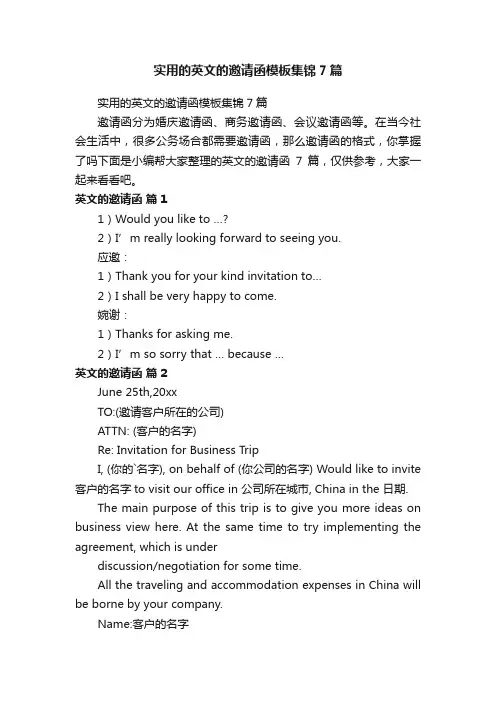 实用的英文的邀请函模板集锦7篇

实用的英文的邀请函模板集锦7篇

邀请函分为婚庆邀请函、商务邀请函、会议邀请函等。在当今社会生活中，很多公务场合都需要邀请函，那么邀请函的格式，你掌握了吗下面是小编帮大家整理的英文的邀请函 7 篇，仅供参考，大家一起来看看吧。

英文的邀请函 篇1

1）Would you like to ...?

2）I’m really looking forward to seeing you.

应邀：

1）Thank you for your kind invitation to...

2）I shall be very happy to come.

婉谢：

1）Thanks for asking me.

2）I’m so sorry that ... because ...

英文的邀请函 篇2

June 25th,20xx

TO:(邀请客户所在的公司)

ATTN: (客户的名字)

Re: Invitation for Business Trip

I, (你的`名字), on behalf of (你公司的名字) Would like to invite 客户的名字 to visit our office in 公司所在城市, China in the 日期.

The main purpose of this trip is to give you more ideas on business view here. At the same time to try implementing the agreement, which is under

discussion/negotiation for some time.

All the traveling and accommodation expenses in China will be borne by your company.

Name:客户的名字